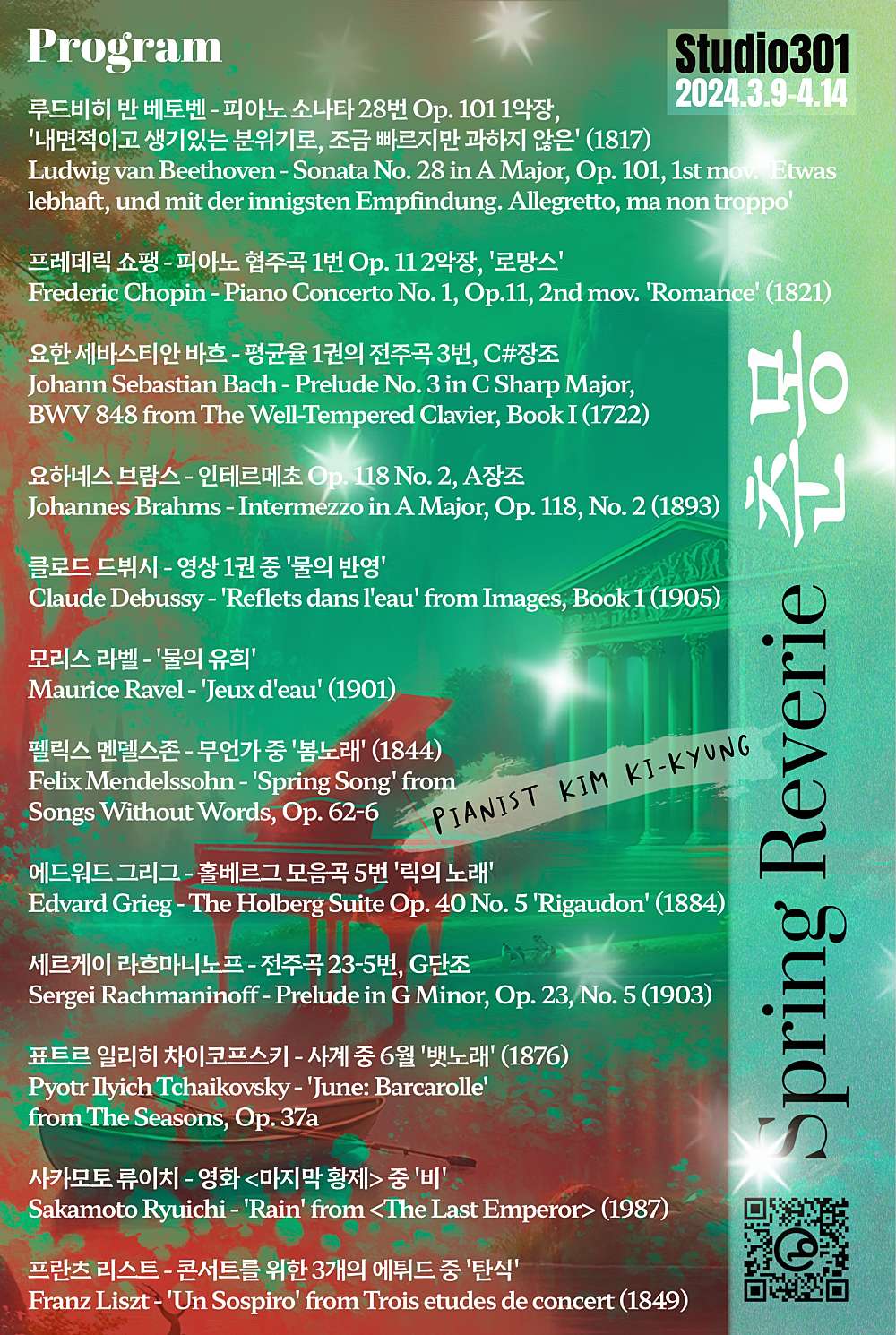 Program

Studio301
2024.3.9-4.14

루드비히 반 베토벤 - 피아노 소나타 28번 Op. 101 1악장, '내면적이고 생기있는 분위기로, 조금 빠르지만 과하지 않은' (1817)
Ludwig van Beethoven - Sonata No. 28 in A Major, Op. 101, 1st mov. 'Etwas lebhaft, und mit der innigsten Empfindung. Allegretto, ma non troppo'

프레데릭 쇼팽 - 피아노 협주곡 1번 Op. 11 2악장, '로망스'
Frederic Chopin - Piano Concerto No. 1, Op.11, 2nd mov. 'Romance' (1821)

요한 세바스티안 바흐 - 평균율 1권의 전주곡 3번, C#장조
Johann Sebastian Bach - Prelude No. 3 in C Sharp Major, BWV 848 from The Well-Tempered Clavier, Book I (1722)

요하네스 브람스 - 인테르메초 Op. 118 No. 2, A장조
Johannes Brahms - Intermezzo in A Major, Op. 118, No. 2 (1893)

클로드 드뷔시 - 영상 1권 중 '물의 반영'
Claude Debussy - 'Reflets dans l'eau' from Images, Book 1 (1905)

모리스 라벨 - '물의 유희'
Maurice Ravel - 'Jeux d'eau' (1901)

펠릭스 멘델스존 - 무언가 중 '봄노래' (1844)
Felix Mendelssohn - 'Spring Song' from Songs Without Words, Op. 62-6

PIANIST KIM KI-KYUNG

에드워드 그리그 - 홀베르그 모음곡 5번 '릭의 노래'
Edvard Grieg - The Holberg Suite Op. 40 No. 5 'Rigaudon' (1884)

세르게이 라흐마니노프 - 전주곡 23-5번, G단조
Sergei Rachmaninoff - Prelude in G Minor, Op. 23, No. 5 (1903)

표트르 일리히 차이코프스키 - 사계 중 6월 '뱃노래' (1876)
Pyotr Ilyich Tchaikovsky - 'June: Barcarolle' from The Seasons, Op. 37a

사카모토 류이치 - 영화 <마지막 황제> 중 '비'
Sakamoto Ryuichi - 'Rain' from <The Last Emperor> (1987)

프란츠 리스트 - 콘서트를 위한 3개의 에튀드 중 '탄식'
Franz Liszt - 'Un Sospiro' from Trois etudes de concert (1849)

춘몽
Spring Reverie